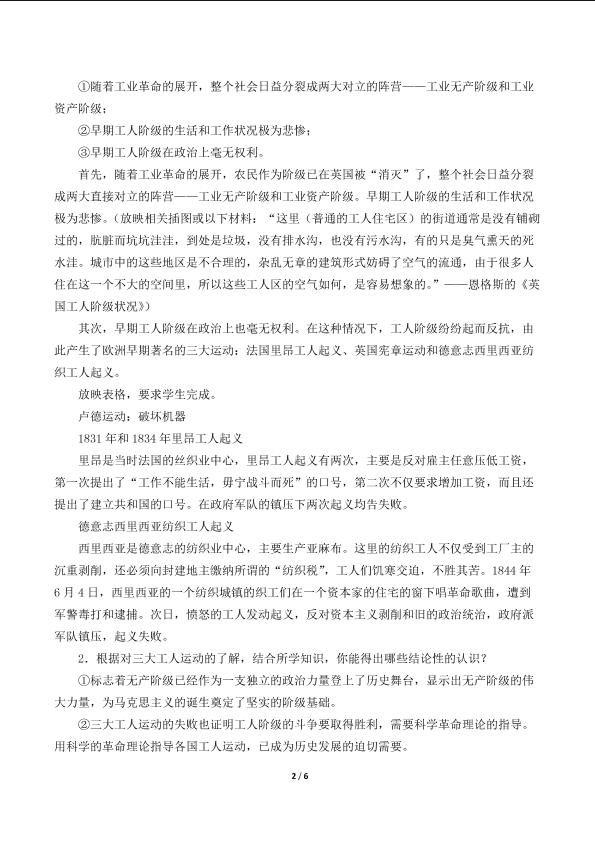 ①随着工业革命的展开，整个社会日益分裂成两大对立的阵营——工业无产阶级和工业资产阶级；

②早期工人阶级的生活和工作状况极为悲惨；

③早期工人阶级在政治上毫无权利。

首先，随着工业革命的展开，农民作为阶级已在英国被“消灭”了，整个社会日益分裂成两大直接对立的阵营——工业无产阶级和工业资产阶级。早期工人阶级的生活和工作状况极为悲惨。（放映相关插图或以下材料：“这里（普通的工人住宅区）的街道通常是没有铺砌过的，肮脏而坑坑洼洼，到处是垃圾，没有排水沟，也没有污水沟，有的只是臭气熏天的死水洼。城市中的这些地区是不合理的，杂乱无章的建筑形式妨碍了空气的流通，由于很多人住在这一个不大的空间里，所以这些工人区的空气如何，是容易想象的。”——恩格斯的《英国工人阶级状况》）

其次，早期工人阶级在政治上也毫无权利。在这种情况下，工人阶级纷纷起而反抗，由此产生了欧洲早期著名的三大运动：法国里昂工人起义、英国宪章运动和德意志西里西亚纺织工人起义。

放映表格，要求学生完成。

卢德运动：破坏机器

1831年和1834年里昂工人起义

里昂是当时法国的丝织业中心，里昂工人起义有两次，主要是反对雇主任意压低工资，第一次提出了“工作不能生活，毋宁战斗而死”的口号，第二次不仅要求增加工资，而且还提出了建立共和国的口号。在政府军队的镇压下两次起义均告失败。

德意志西里西亚纺织工人起义

西里西亚是德意志的纺织业中心，主要生产亚麻布。这里的纺织工人不仅受到工厂主的沉重剥削，还必须向封建地主缴纳所谓的“纺织税”，工人们饥寒交迫，不胜其苦。1844年6月4日，西里西亚的一个纺织城镇的织工们在一个资本家的住宅的窗下唱革命歌曲，遭到军警毒打和逮捕。次日，愤怒的工人发动起义，反对资本主义剥削和旧的政治统治，政府派军队镇压，起义失败。

2．根据对三大工人运动的了解，结合所学知识，你能得出哪些结论性的认识？

①标志着无产阶级已经作为一支独立的政治力量登上了历史舞台，显示出无产阶级的伟大力量，为马克思主义的诞生奠定了坚实的阶级基础。

②三大工人运动的失败也证明工人阶级的斗争要取得胜利，需要科学革命理论的指导。用科学的革命理论指导各国工人运动，已成为历史发展的迫切需要。

2 / 6